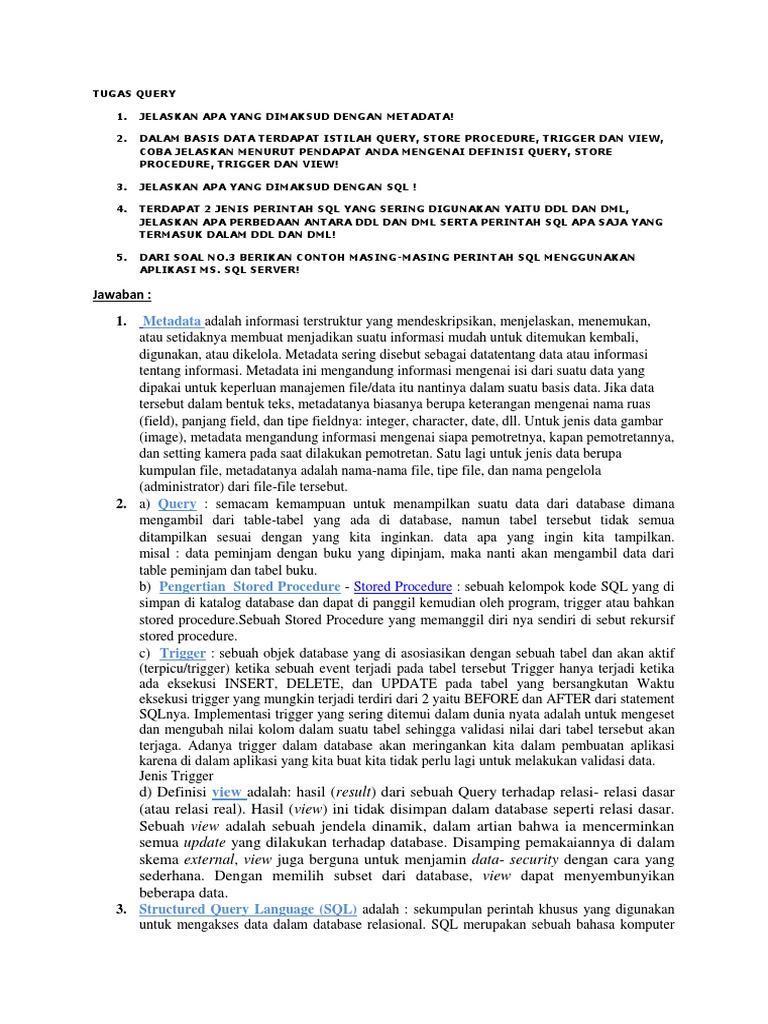 TUGAS QUERY

1. JELASKAN APA YANG DIMAKSUD DENGAN METADATA!

2. DALAM BASIS DATA TERDAPAT ISTILAH QUERY, STORE PROCEDURE, TRIGGER DAN VIEW, COBA JELASKAN MENURUT PENDAPAT ANDA MENGENAI DEFINISI QUERY, STORE PROCEDURE, TRIGGER DAN VIEW!

3. JELASKAN APA YANG DIMAKSUD DENGAN SQL !

4. TERDAPAT 2 JENIS PERINTAH SQL YANG SERING DIGUNAKAN YAITU DDL DAN DML, JELASKAN APA PERBEDAAN ANTARA DDL DAN DML SERTA PERINTAH SQL APA SAJA YANG TERMASUK DALAM DDL DAN DML!

5. DARI SOAL NO.3 BERIKAN CONTOH MASING-MASING PERINTAH SQL MENGGUNAKAN APLIKASI MS. SQL SERVER!

Jawaban :

1. Metadata adalah informasi terstruktur yang mendeskripsikan, menjelaskan, menemukan, atau setidaknya membuat menjadikan suatu informasi mudah untuk ditemukan kembali, digunakan, atau dikelola. Metadata sering disebut sebagai datatentang data atau informasi tentang informasi. Metadata ini mengandung informasi mengenai isi dari suatu data yang dipakai untuk keperluan manajemen file/data itu nantinya dalam suatu basis data. Jika data tersebut dalam bentuk teks, metadatanya biasanya berupa keterangan mengenai nama ruas (field), panjang field, dan tipe fieldnya: integer, character, date, dll. Untuk jenis data gambar (image), metadata mengandung informasi mengenai siapa pemotretnya, kapan pemotretannya, dan setting kamera pada saat dilakukan pemotretan. Satu lagi untuk jenis data berupa kumpulan file, metadatanya adalah nama-nama file, tipe file, dan nama pengelola (administrator) dari file-file tersebut.

2. a) Query : semacam kemampuan untuk menampilkan suatu data dari database dimana mengambil dari table-tabel yang ada di database, namun tabel tersebut tidak semua ditampilkan sesuai dengan yang kita inginkan. data apa yang ingin kita tampilkan. misal : data peminjam dengan buku yang dipinjam, maka nanti akan mengambil data dari table peminjam dan tabel buku.
b) Pengertian Stored Procedure - Stored Procedure : sebuah kelompok kode SQL yang di simpan di katalog database dan dapat di panggil kemudian oleh program, trigger atau bahkan stored procedure.Sebuah Stored Procedure yang memanggil diri nya sendiri di sebut rekursif stored procedure.
c) Trigger : sebuah objek database yang di asosiasikan dengan sebuah tabel dan akan aktif (terpicu/trigger) ketika sebuah event terjadi pada tabel tersebut Trigger hanya terjadi ketika ada eksekusi INSERT, DELETE, dan UPDATE pada tabel yang bersangkutan Waktu eksekusi trigger yang mungkin terjadi terdiri dari 2 yaitu BEFORE dan AFTER dari statement SQLnya. Implementasi trigger yang sering ditemui dalam dunia nyata adalah untuk mengeset dan mengubah nilai kolom dalam suatu tabel sehingga validasi nilai dari tabel tersebut akan terjaga. Adanya trigger dalam database akan meringankan kita dalam pembuatan aplikasi karena di dalam aplikasi yang kita buat kita tidak perlu lagi untuk melakukan validasi data.
Jenis Trigger
d) Definisi view adalah: hasil (result) dari sebuah Query terhadap relasi- relasi dasar (atau relasi real). Hasil (view) ini tidak disimpan dalam database seperti relasi dasar. Sebuah view adalah sebuah jendela dinamik, dalam artian bahwa ia mencerminkan semua update yang dilakukan terhadap database. Disamping pemakaiannya di dalam skema external, view juga berguna untuk menjamin data- security dengan cara yang sederhana. Dengan memilih subset dari database, view dapat menyembunyikan beberapa data.

3. Structured Query Language (SQL) adalah : sekumpulan perintah khusus yang digunakan untuk mengakses data dalam database relasional. SQL merupakan sebuah bahasa komputer